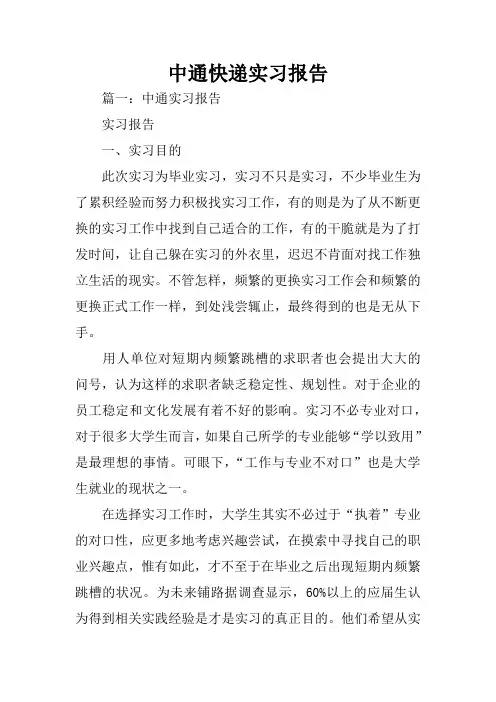 中通快递实习报告

篇一：中通实习报告

实习报告

一、实习目的

此次实习为毕业实习，实习不只是实习，不少毕业生为了累积经验而努力积极找实习工作，有的则是为了从不断更换的实习工作中找到自己适合的工作，有的干脆就是为了打发时间，让自己躲在实习的外衣里，迟迟不肯面对找工作独立生活的现实。不管怎样，频繁的更换实习工作会和频繁的更换正式工作一样，到处浅尝辄止，最终得到的也是无从下手。

用人单位对短期内频繁跳槽的求职者也会提出大大的问号，认为这样的求职者缺乏稳定性、规划性。对于企业的员工稳定和文化发展有着不好的影响。实习不必专业对口，对于很多大学生而言，如果自己所学的专业能够“学以致用”是最理想的事情。可眼下，“工作与专业不对口”也是大学生就业的现状之一。

在选择实习工作时，大学生其实不必过于“执着”专业的对口性，应更多地考虑兴趣尝试，在摸索中寻找自己的职业兴趣点，惟有如此，才不至于在毕业之后出现短期内频繁跳槽的状况。为未来铺路据调查显示，60%以上的应届生认为得到相关实践经验是才是实习的真正目的。他们希望从实